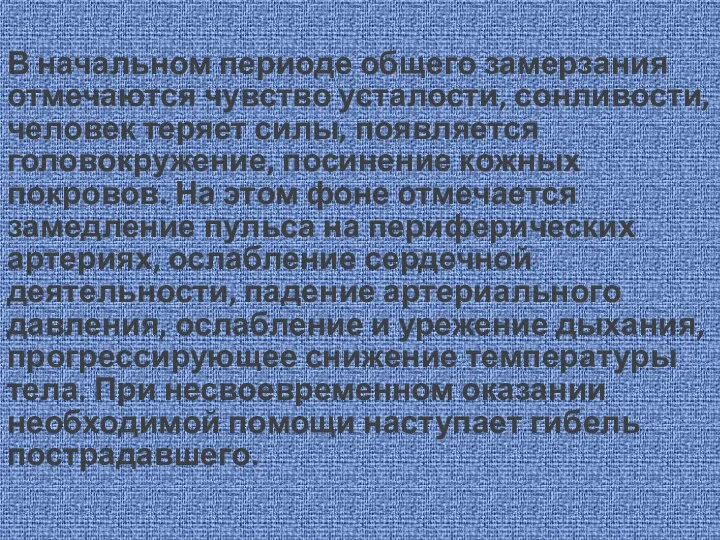 В начальном периоде общего замерзания отмечаются чувство усталости, сонливости, человек теряет силы, появляется головокружение, посинение кожных покровов. На этом фоне отмечается замедление пульса на периферических артериях, ослабление сердечной деятельности, падение артериального давления, ослабление и урежение дыхания, прогрессирующее снижение температуры тела. При несвоевременном оказании необходимой помощи наступает гибель пострадавшего.